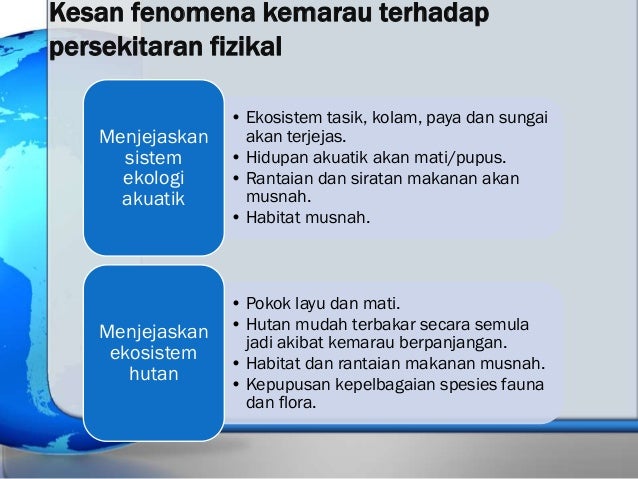 Kesan fenomena kemarau terhadap persekitaran fizikal

Menjejaskan sistem ekologi akuatik

• Ekosistem tasik, kolam, paya dan sungai akan terjejas.
• Hidupan akuatik akan mati/pupus.
• Rantaian dan siratan makanan akan musnah.
• Habitat musnah.

Menjejaskan ekosistem hutan

• Pokok layu dan mati.
• Hutan mudah terbakar secara semula jadi akibat kemarau berpanjangan.
• Habitat dan rantaian makanan musnah.
• Kepupusan kepelbagaian spesies fauna dan flora.